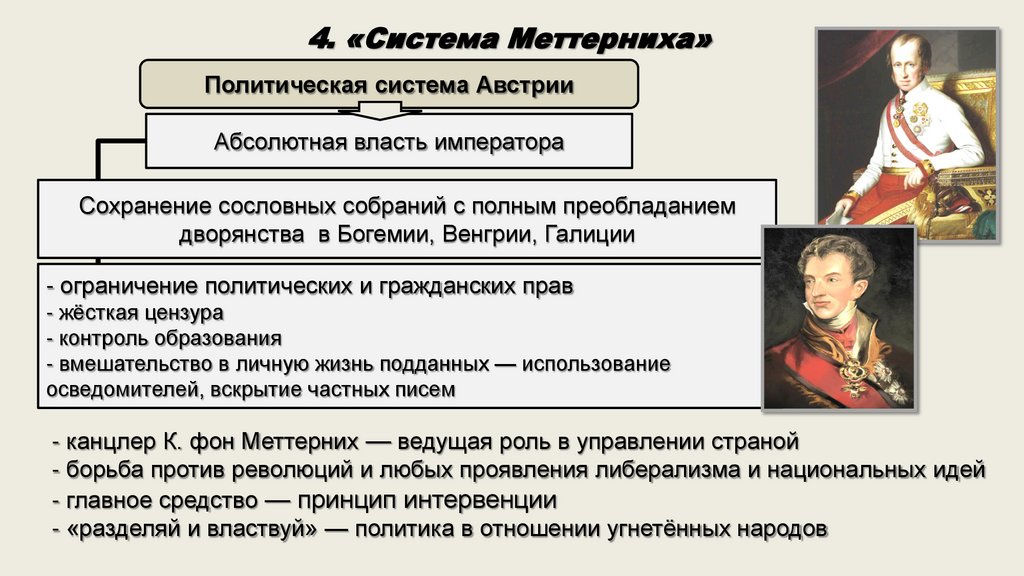 4. «Система Меттерниха»

Политическая система Австрии

Абсолютная власть императора

Сохранение сословных собраний с полным преобладанием дворянства в Богемии, Венгрии, Галиции

- ограничение политических и гражданских прав
- жёсткая цензура
- контроль образования
- вмешательство в личную жизнь подданных — использование осведомителей, вскрытие частных писем

- канцлер К. фон Меттерних — ведущая роль в управлении страной
- борьба против революций и любых проявления либерализма и национальных идей
- главное средство — принцип интервенции
- «разделяй и властвуй» — политика в отношении угнетённых народов